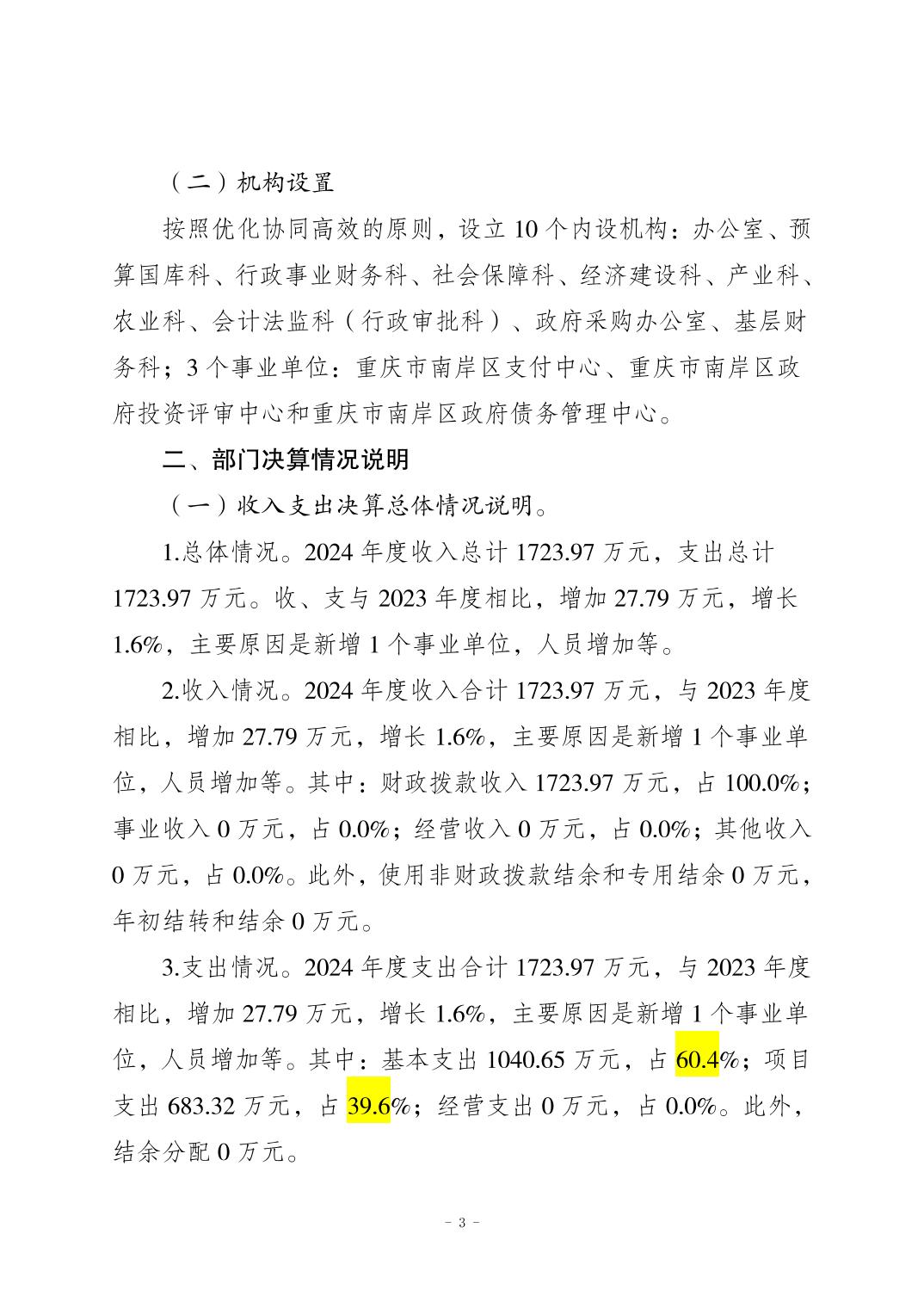 （二）机构设置

按照优化协同高效的原则，设立 10 个内设机构：办公室、预算国库科、行政事业财务科、社会保障科、经济建设科、产业科、农业科、会计法监科（行政审批科）、政府采购办公室、基层财务科；3 个事业单位：重庆市南岸区支付中心、重庆市南岸区政府投资评审中心和重庆市南岸区政府债务管理中心。

二、部门决算情况说明

（一）收入支出决算总体情况说明。

1.总体情况。2024 年度收入总计 1723.97 万元，支出总计 1723.97 万元。收、支与 2023 年度相比，增加 27.79 万元，增长 1.6%，主要原因是新增 1 个事业单位，人员增加等。

2.收入情况。2024 年度收入合计 1723.97 万元，与 2023 年度相比，增加 27.79 万元，增长 1.6%，主要原因是新增 1 个事业单位，人员增加等。其中：财政拨款收入 1723.97 万元，占 100.0%；事业收入 0 万元，占 0.0%；经营收入 0 万元，占 0.0%；其他收入 0 万元，占 0.0%。此外，使用非财政拨款结余和专用结余 0 万元，年初结转和结余 0 万元。

3.支出情况。2024 年度支出合计 1723.97 万元，与 2023 年度相比，增加 27.79 万元，增长 1.6%，主要原因是新增 1 个事业单位，人员增加等。其中：基本支出 1040.65 万元，占 60.4%；项目支出 683.32 万元，占 39.6%；经营支出 0 万元，占 0.0%。此外，结余分配 0 万元。

- 3 -